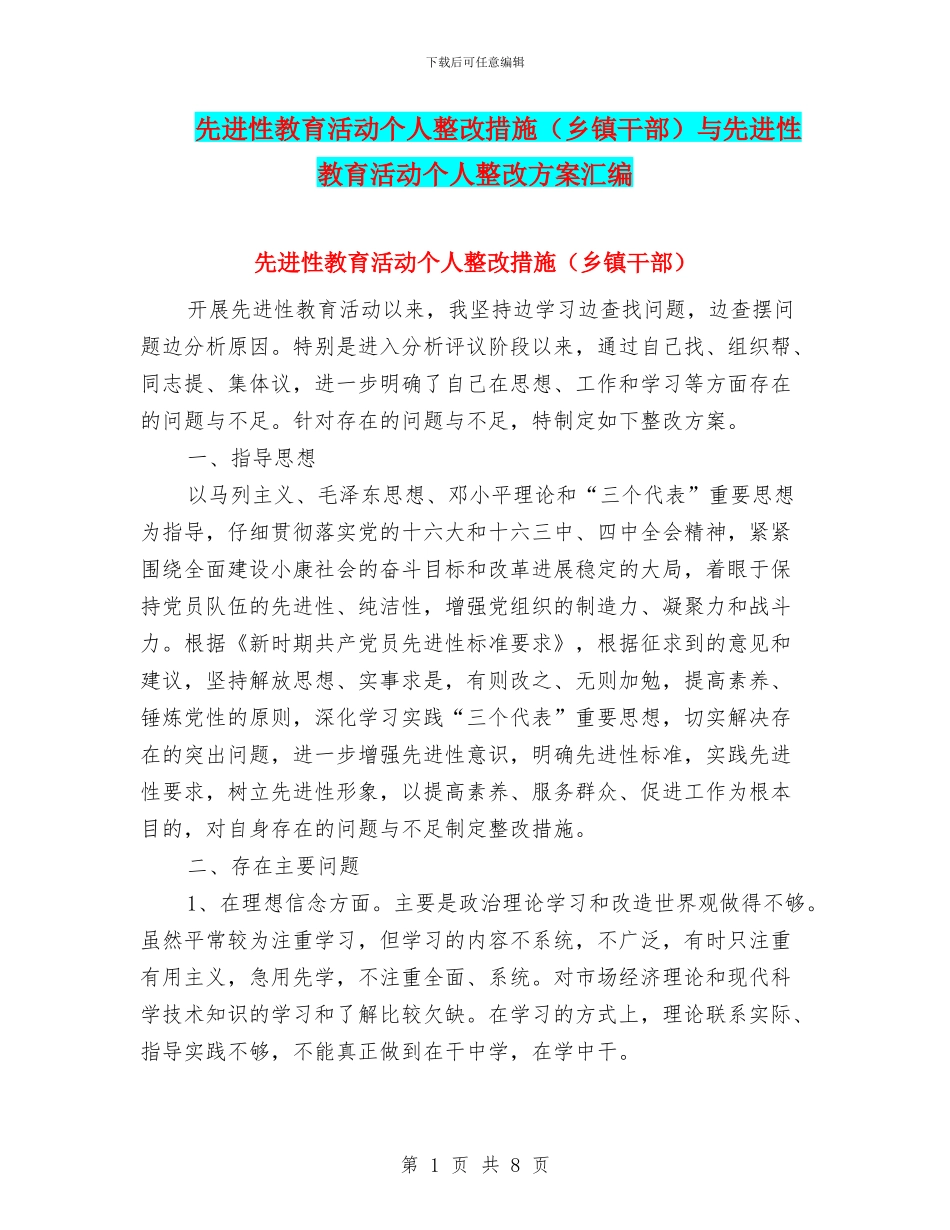 下载后可任意编辑

先进性教育活动个人整改措施（乡镇干部）与先进性教育活动个人整改方案汇编

先进性教育活动个人整改措施（乡镇干部）

开展先进性教育活动以来，我坚持边学习边查找问题，边查摆问题边分析原因。特别是进入分析评议阶段以来，通过自己找、组织帮、同志提、集体议，进一步明确了自己在思想、工作和学习等方面存在的问题与不足。针对存在的问题与不足，特制定如下整改方案。

一、指导思想

以马列主义、毛泽东思想、邓小平理论和“三个代表”重要思想为指导，仔细贯彻落实党的十六大和十六三中、四中全会精神，紧紧围绕全面建设小康社会的奋斗目标和改革进展稳定的大局，着眼于保持党员队伍的先进性、纯洁性，增强党组织的制造力、凝聚力和战斗力。根据《新时期共产党员先进性标准要求》，根据征求到的意见和建议，坚持解放思想、实事求是，有则改之、无则加勉，提高素养、锤炼党性的原则，深化学习实践“三个代表”重要思想，切实解决存在的突出问题，进一步增强先进性意识，明确先进性标准，实践先进性要求，树立先进性形象，以提高素养、服务群众、促进工作为根本目的，对自身存在的问题与不足制定整改措施。

二、存在主要问题

1、在理想信念方面。主要是政治理论学习和改造世界观做得不够。虽然平常较为注重学习，但学习的内容不系统，不广泛，有时只注重有用主义，急用先学，不注重全面、系统。对市场经济理论和现代科学技术知识的学习和了解比较欠缺。在学习的方式上，理论联系实际、指导实践不够，不能真正做到在干中学，在学中干。

第 1 页 共 8 页